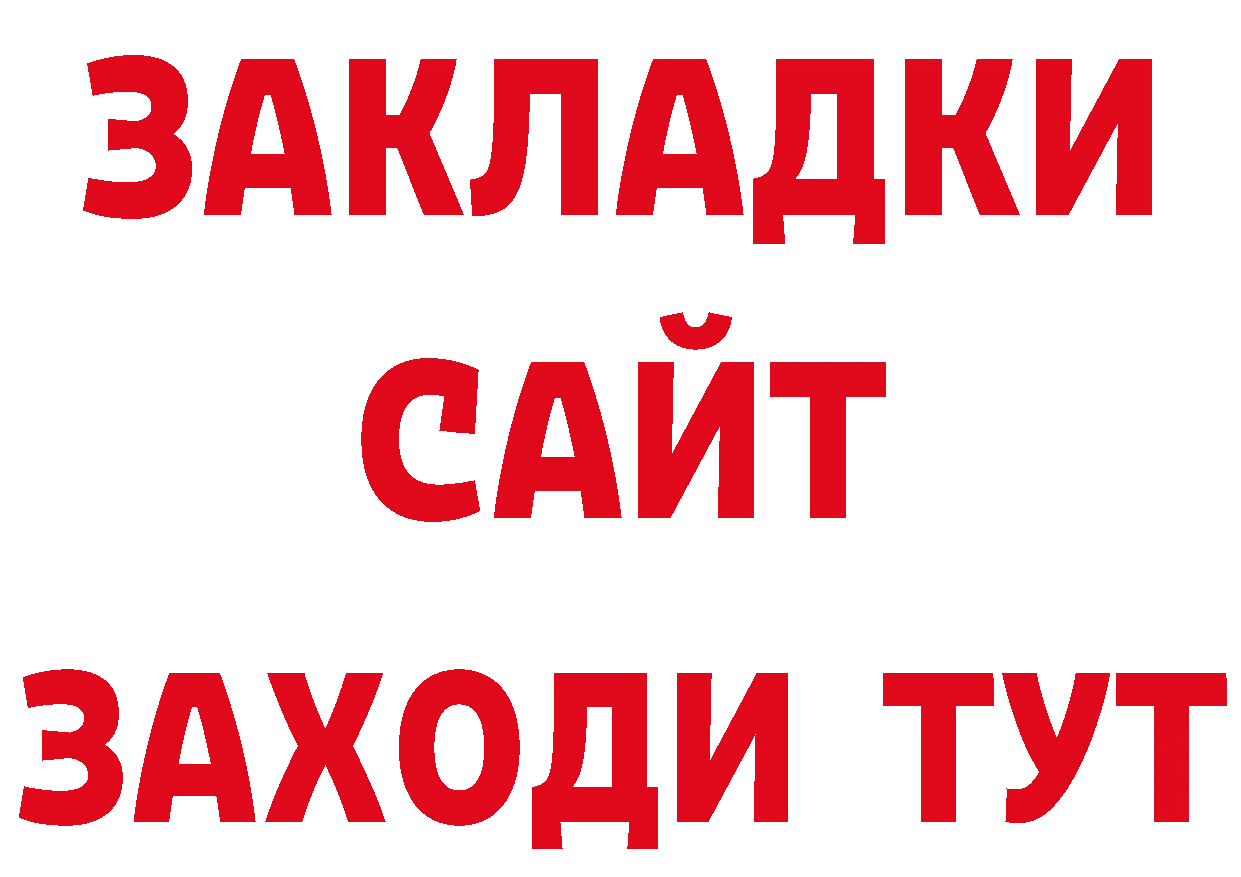 ЗАКЛАДКИ
САЙТ
ЗАХОДИ ТУТ